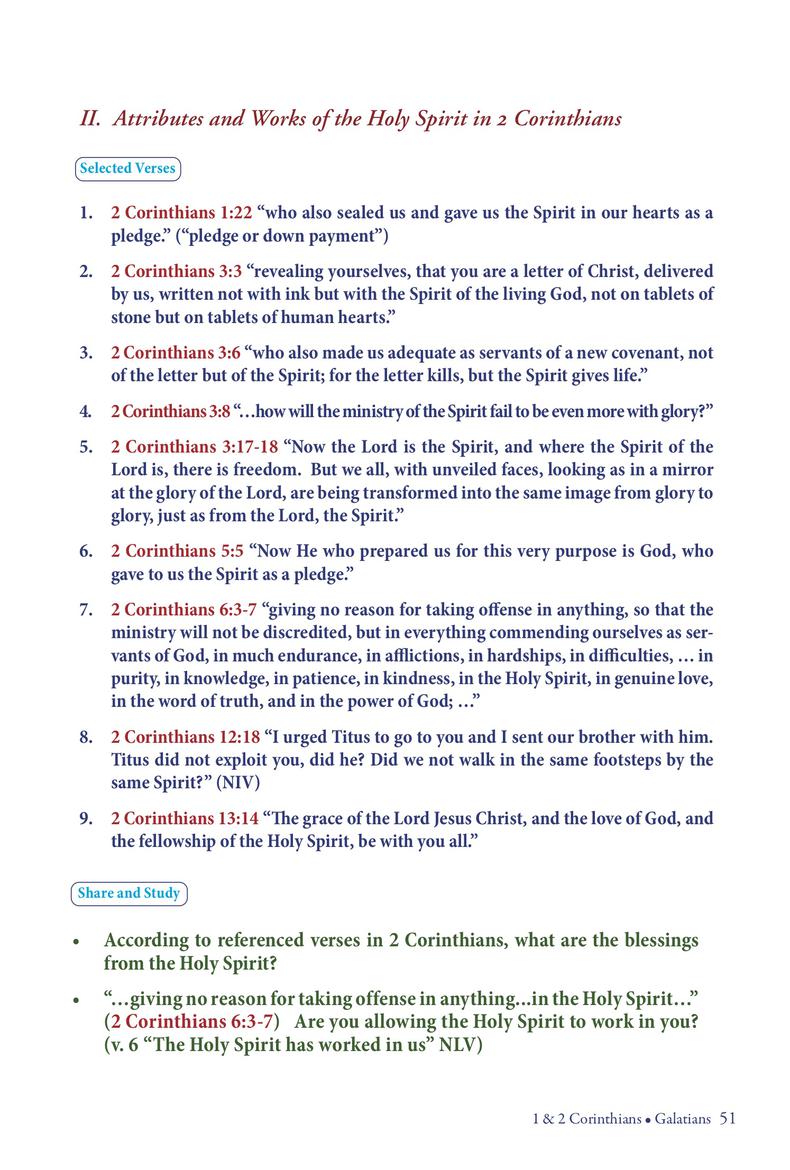 II. Attributes and Works of the Holy Spirit in 2 Corinthians

Selected Verses

1. 2 Corinthians 1:22 “who also sealed us and gave us the Spirit in our hearts as a pledge.” (“pledge or down payment”)

2. 2 Corinthians 3:3 “revealing yourselves, that you are a letter of Christ, delivered by us, written not with ink but with the Spirit of the living God, not on tablets of stone but on tablets of human hearts.”

3. 2 Corinthians 3:6 “who also made us adequate as servants of a new covenant, not of the letter but of the Spirit; for the letter kills, but the Spirit gives life.”

4. 2 Corinthians 3:8 “…how will the ministry of the Spirit fail to be even more with glory?”

5. 2 Corinthians 3:17-18 “Now the Lord is the Spirit, and where the Spirit of the Lord is, there is freedom. But we all, with unveiled faces, looking as in a mirror at the glory of the Lord, are being transformed into the same image from glory to glory, just as from the Lord, the Spirit.”

6. 2 Corinthians 5:5 “Now He who prepared us for this very purpose is God, who gave to us the Spirit as a pledge.”

7. 2 Corinthians 6:3-7 “giving no reason for taking offense in anything, so that the ministry will not be discredited, but in everything commending ourselves as servants of God, in much endurance, in afflictions, in hardships, in difficulties, … in purity, in knowledge, in patience, in kindness, in the Holy Spirit, in genuine love, in the word of truth, and in the power of God; …”

8. 2 Corinthians 12:18 “I urged Titus to go to you and I sent our brother with him. Titus did not exploit you, did he? Did we not walk in the same footsteps by the same Spirit?” (NIV)

9. 2 Corinthians 13:14 “The grace of the Lord Jesus Christ, and the love of God, and the fellowship of the Holy Spirit, be with you all.”

Share and Study

• According to referenced verses in 2 Corinthians, what are the blessings from the Holy Spirit?

• “…giving no reason for taking offense in anything...in the Holy Spirit…” (2 Corinthians 6:3-7) Are you allowing the Holy Spirit to work in you? (v. 6 “The Holy Spirit has worked in us” NLV)

1 & 2 Corinthians • Galatians 51